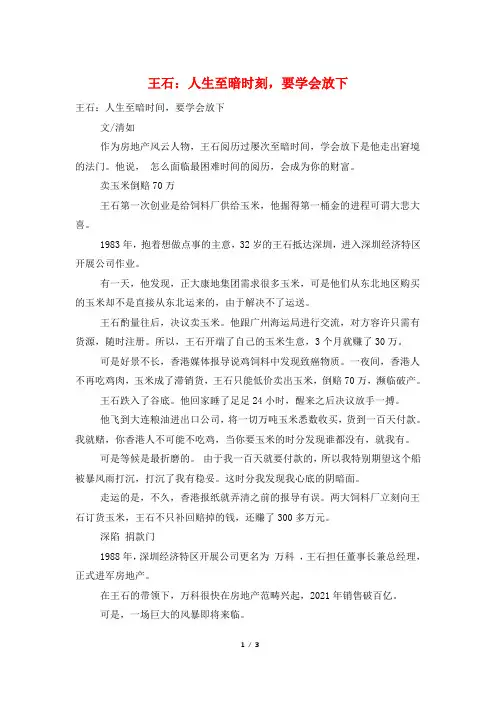 王石：人生至暗时刻，要学会放下

王石：人生至暗时间，要学会放下

文/清如

作为房地产风云人物，王石阅历过屡次至暗时间，学会放下是他走出窘境的法门。他说， 怎么面临最困难时间的阅历，会成为你的财富。

卖玉米倒赔70万

王石第一次创业是给饲料厂供给玉米，他掘得第一桶金的进程可谓大悲大喜。

1983年，抱着想做点事的主意，32岁的王石抵达深圳，进入深圳经济特区开展公司作业。

有一天，他发现，正大康地集团需求很多玉米，可是他们从东北地区购买的玉米却不是直接从东北运来的，由于解决不了运送。

王石酌量往后，决议卖玉米。他跟广州海运局进行交流，对方容许只需有货源，随时注册。所以，王石开端了自己的玉米生意，3个月就赚了30万。

可是好景不长，香港媒体报导说鸡饲料中发现致癌物质。一夜间，香港人不再吃鸡肉，玉米成了滞销货，王石只能低价卖出玉米，倒赔70万，濒临破产。

王石跌入了谷底。他回家睡了足足24小时，醒来之后决议放手一搏。

他飞到大连粮油进出口公司，将一切万吨玉米悉数收买，货到一百天付款。我就赌，你香港人不可能不吃鸡，当你要玉米的时分发现谁都没有，就我有。

可是等候是最折磨的。 由于我一百天就要付款的，所以我特别期望这个船被暴风雨打沉，打沉了我有稳妥。这时分我发现我心底的阴暗面。

走运的是，不久，香港报纸就弄清之前的报导有误。两大饲料厂立刻向王石订货玉米，王石不只补回赔掉的钱，还赚了300多万元。

深陷 捐款门

1988年，深圳经济特区开展公司更名为 万科 ，王石担任董事长兼总经理，正式进军房地产。

在王石的带领下，万科很快在房地产范畴兴起，2021年销售破百亿。

可是，一场巨大的风暴即将来临。

1 / 3